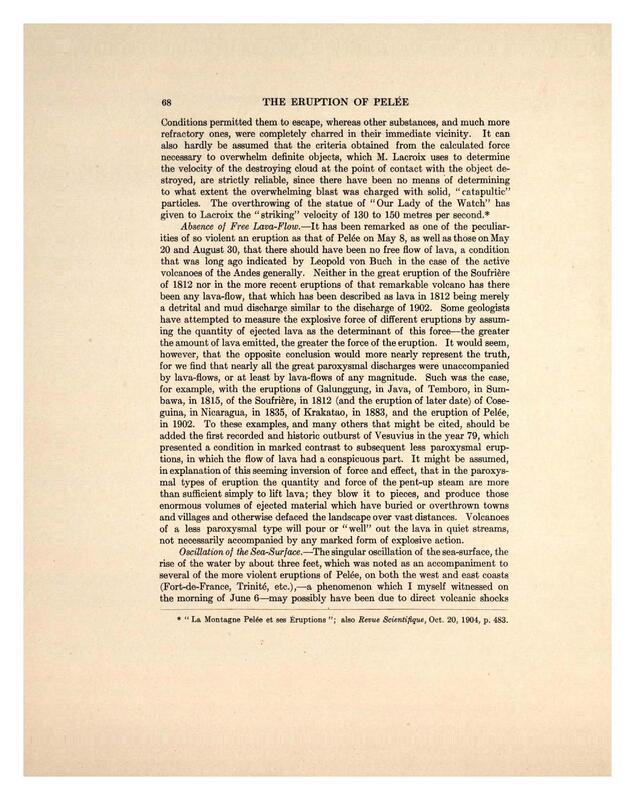 68 THE ERUPTION OF PELÉE

Conditions permitted them to escape, whereas other substances, and much more refractory ones, were completely charred in their immediate vicinity. It can also hardly be assumed that the criteria obtained from the calculated force necessary to overwhelm definite objects, which M. Lacroix uses to determine the velocity of the destroying cloud at the point of contact with the object destroyed, are strictly reliable, since there have been no means of determining to what extent the overwhelming blast was charged with solid, "catapultic" particles. The overthrowing of the statue of "Our Lady of the Watch" has given to Lacroix the "striking" velocity of 130 to 150 metres per second.*

Absence of Free Lava-Flow.—It has been remarked as one of the peculiarities of so violent an eruption as that of Pelée on May 8, as well as those on May 20 and August 30, that there should have been no free flow of lava, a condition that was long ago indicated by Leopold von Buch in the case of the active volcanoes of the Andes generally. Neither in the great eruption of the Soufrière of 1812 nor in the more recent eruptions of that remarkable volcano has there been any lava-flow, that which has been described as lava in 1812 being merely a detrital and mud discharge similar to the discharge of 1902. Some geologists have attempted to measure the explosive force of different eruptions by assuming the quantity of ejected lava as the determinant of this force—the greater the amount of lava emitted, the greater the force of the eruption. It would seem, however, that the opposite conclusion would more nearly represent the truth, for we find that nearly all the great paroxysmal discharges were unaccompanied by lava-flows, or at least by lava-flows of any magnitude. Such was the case, for example, with the eruptions of Galunggung, in Java, of Temboro, in Sumbawa, in 1815, of the Soufrière, in 1812 (and the eruption of later date) of Coseguina, in Nicaragua, in 1835, of Krakatao, in 1883, and the eruption of Pelée, in 1902. To these examples, and many others that might be cited, should be added the first recorded and historic outburst of Vesuvius in the year 79, which presented a condition in marked contrast to subsequent less paroxysmal eruptions, in which the flow of lava had a conspicuous part. It might be assumed, in explanation of this seeming inversion of force and effect, that in the paroxysmal types of eruption the quantity and force of the pent-up steam are more than sufficient simply to lift lava; they blow it to pieces, and produce those enormous volumes of ejected material which have buried or overthrown towns and villages and otherwise defaced the landscape over vast distances. Volcanoes of a less paroxysmal type will pour or "well" out the lava in quiet streams, not necessarily accompanied by any marked form of explosive action.

Oscillation of the Sea-Surface.—The singular oscillation of the sea-surface, the rise of the water by about three feet, which was noted as an accompaniment to several of the more violent eruptions of Pelée, on both the west and east coasts (Fort-de-France, Trinité, etc.),—a phenomenon which I myself witnessed on the morning of June 6—may possibly have been due to direct volcanic shocks

* "La Montagne Pelée et ses Eruptions"; also Revue Scientifique, Oct. 20, 1904, p. 483.